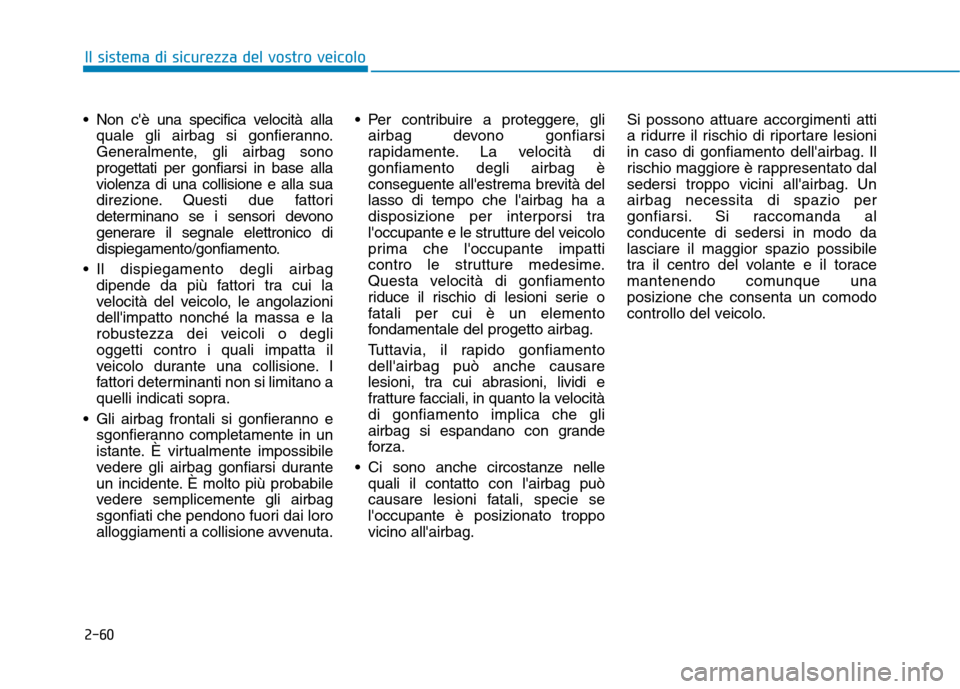 Il sistema di sicurezza del vostro veicolo

• Non c'è una specifica velocità alla quale gli airbag si gonfieranno. Generalmente, gli airbag sono progettati per gonfiarsi in base alla violenza di una collisione e alla sua direzione. Questi due fattori determinano se i sensori devono generare il segnale elettronico di dispiegamento/gonfiamento.

• Il dispiegamento degli airbag dipende da più fattori tra cui la velocità del veicolo, le angolazioni dell'impatto nonché la massa e la robustezza dei veicoli o degli oggetti contro i quali impatta il veicolo durante una collisione. I fattori determinanti non si limitano a quelli indicati sopra.

• Gli airbag frontali si gonfieranno e sgonfieranno completamente in un istante. È virtualmente impossibile vedere gli airbag gonfiarsi durante un incidente. È molto più probabile vedere semplicemente gli airbag sgonfiati che pendono fuori dai loro alloggiamenti a collisione avvenuta.

• Per contribuire a proteggere, gli airbag devono gonfiarsi rapidamente. La velocità di gonfiamento degli airbag è conseguente all'estrema brevità del lasso di tempo che l'airbag ha a disposizione per interporsi tra l'occupante e le strutture del veicolo prima che l'occupante impatti contro le strutture medesime. Questa velocità di gonfiamento riduce il rischio di lesioni serie o fatali per cui è un elemento fondamentale del progetto airbag.

Tuttavia, il rapido gonfiamento dell'airbag può anche causare lesioni, tra cui abrasioni, lividi e fratture facciali, in quanto la velocità di gonfiamento implica che gli airbag si espandano con grande forza.

• Ci sono anche circostanze nelle quali il contatto con l'airbag può causare lesioni fatali, specie se l'occupante è posizionato troppo vicino all'airbag.

Si possono attuare accorgimenti atti a ridurre il rischio di riportare lesioni in caso di gonfiamento dell'airbag. Il rischio maggiore è rappresentato dal sedersi troppo vicini all'airbag. Un airbag necessita di spazio per gonfiarsi. Si raccomanda al conducente di sedersi in modo da lasciare il maggior spazio possibile tra il centro del volante e il torace mantenendo comunque una posizione che consenta un comodo controllo del veicolo.

2-60

carmanualsonline.info